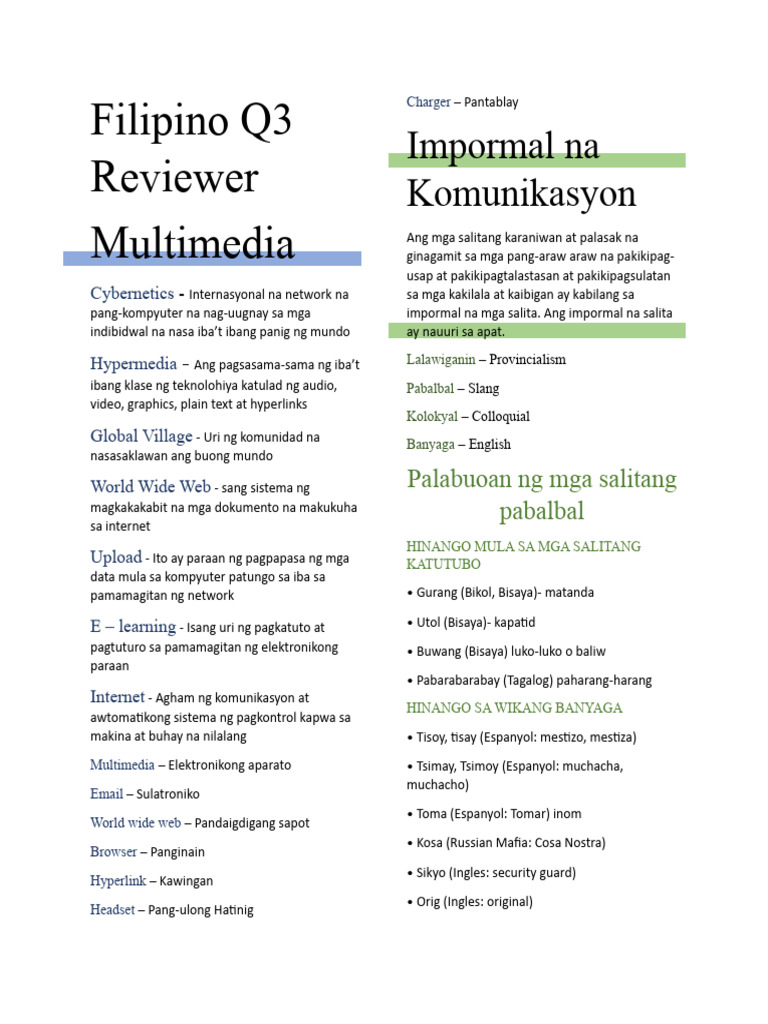 Filipino Q3 Reviewer

Multimedia

Cybernetics - Internasyonal na network na pang-kompyuter na nag-uugnay sa mga indibidwal na nasa iba't ibang panig ng mundo

Hypermedia – Ang pagsasama-sama ng iba't ibang klase ng teknolohiya katulad ng audio, video, graphics, plain text at hyperlinks

Global Village - Uri ng komunidad na nasasaklawan ang buong mundo

World Wide Web - sang sistema ng magkakakabit na mga dokumento na makukuha sa internet

Upload - Ito ay paraan ng pagpapasa ng mga data mula sa kompyuter patungo sa iba sa pamamagitan ng network

E – learning - Isang uri ng pagkatuto at pagtuturo sa pamamagitan ng elektronikong paraan

Internet - Agham ng komunikasyon at awtomatikong sistema ng pagkontrol kapwa sa makina at buhay na nilalang

Multimedia – Elektronikong aparato

Email – Sulatroniko

World wide web – Pandaigdigang sapot

Browser – Panginain

Hyperlink – Kawingan

Headset – Pang-ulong Hatinig

Charger – Pantablay

Impormal na Komunikasyon

Ang mga salitang karaniwan at palasak na ginagamit sa mga pang-araw araw na pakikipag-usap at pakikipagtalastasan at pakikipagsulatan sa mga kakilala at kaibigan ay kabilang sa impormal na mga salita. Ang impormal na salita ay nauuri sa apat.

Lalawiganin – Provincialism

Pabalbal – Slang

Kolokyal – Colloquial

Banyaga – English

Palabuoan ng mga salitang pabalbal

HINANGO MULA SA MGA SALITANG KATUTUBO

• Gurang (Bikol, Bisaya)- matanda

• Utol (Bisaya)- kapatid

• Buwang (Bisaya) luko-luko o baliw

• Pabarabarabay (Tagalog) paharang-harang

HINANGO SA WIKANG BANYAGA

• Tisoy, tisay (Espanyol: mestizo, mestiza)

• Tsimay, Tsimoy (Espanyol: muchacha, muchacho)

• Toma (Espanyol: Tomar) inom

• Kosa (Russian Mafia: Cosa Nostra)

• Sikyo (Ingles: security guard)

• Orig (Ingles: original)